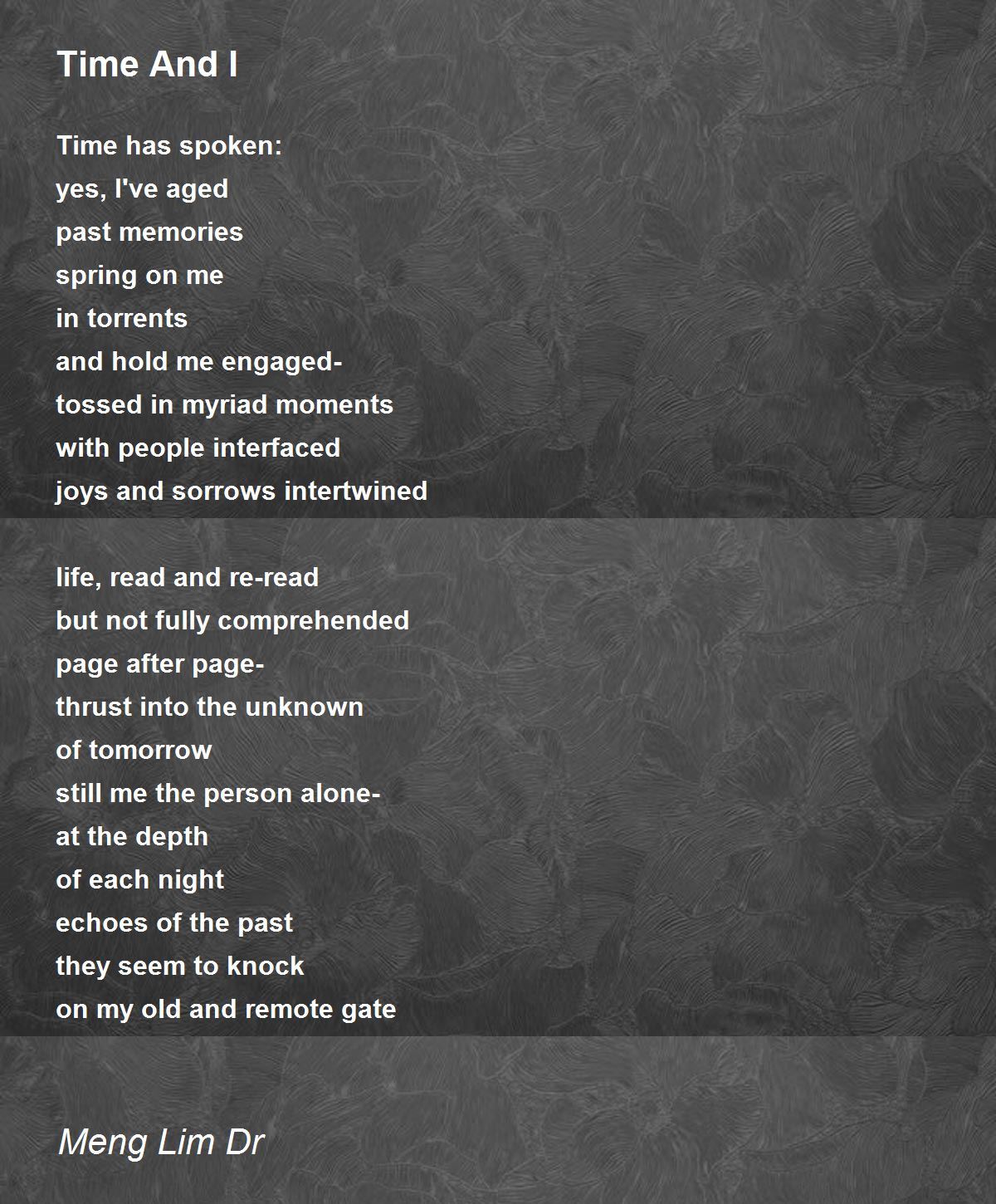 Time And I

Time has spoken:
yes, I've aged
past memories
spring on me
in torrents
and hold me engaged-
tossed in myriad moments
with people interfaced
joys and sorrows intertwined

life, read and re-read
but not fully comprehended
page after page-
thrust into the unknown
of tomorrow
still me the person alone-
at the depth
of each night
echoes of the past
they seem to knock
on my old and remote gate

Meng Lim Dr